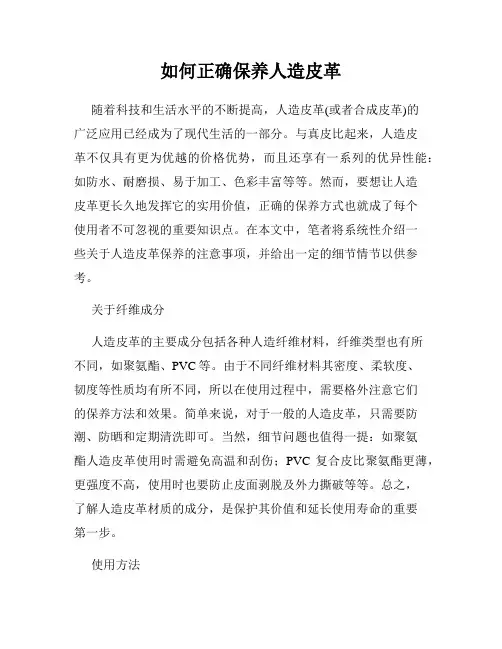 如何正确保养人造皮革

随着科技和生活水平的不断提高，人造皮革(或者合成皮革)的广泛应用已经成为了现代生活的一部分。与真皮比起来，人造皮革不仅具有更为优越的价格优势，而且还享有一系列的优异性能：如防水、耐磨损、易于加工、色彩丰富等等。然而，要想让人造皮革更长久地发挥它的实用价值，正确的保养方式也就成了每个使用者不可忽视的重要知识点。在本文中，笔者将系统性介绍一些关于人造皮革保养的注意事项，并给出一定的细节情节以供参考。

关于纤维成分

人造皮革的主要成分包括各种人造纤维材料，纤维类型也有所不同，如聚氨酯、PVC等。由于不同纤维材料其密度、柔软度、韧度等性质均有所不同，所以在使用过程中，需要格外注意它们的保养方法和效果。简单来说，对于一般的人造皮革，只需要防潮、防晒和定期清洗即可。当然，细节问题也值得一提：如聚氨酯人造皮革使用时需避免高温和刮伤；PVC 复合皮比聚氨酯更薄，更强度不高，使用时也要防止皮面剥脱及外力撕破等等。总之，了解人造皮革材质的成分，是保护其价值和延长使用寿命的重要第一步。

使用方法